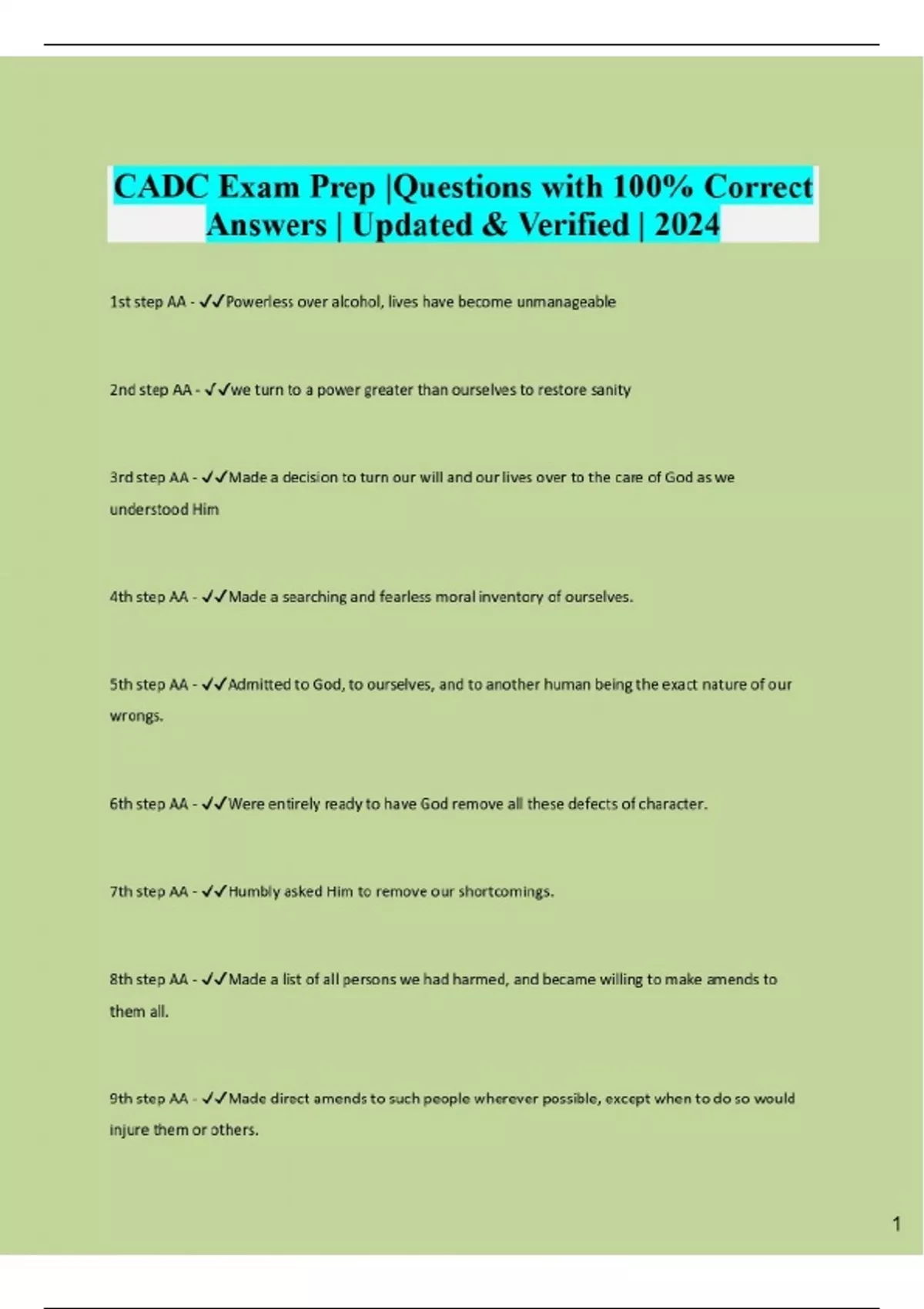 CADC Exam Prep |Questions with 100% Correct Answers | Updated & Verified | 2024

1st step AA - ✓✓Powerless over alcohol, lives have become unmanageable

2nd step AA - ✓✓we turn to a power greater than ourselves to restore sanity

3rd step AA - ✓✓Made a decision to turn our will and our lives over to the care of God as we understood Him

4th step AA - ✓✓Made a searching and fearless moral inventory of ourselves.

5th step AA - ✓✓Admitted to God, to ourselves, and to another human being the exact nature of our wrongs.

6th step AA - ✓✓Were entirely ready to have God remove all these defects of character.

7th step AA - ✓✓Humbly asked Him to remove our shortcomings.

8th step AA - ✓✓Made a list of all persons we had harmed, and became willing to make amends to them all.

9th step AA - ✓✓Made direct amends to such people wherever possible, except when to do so would injure them or others.

1